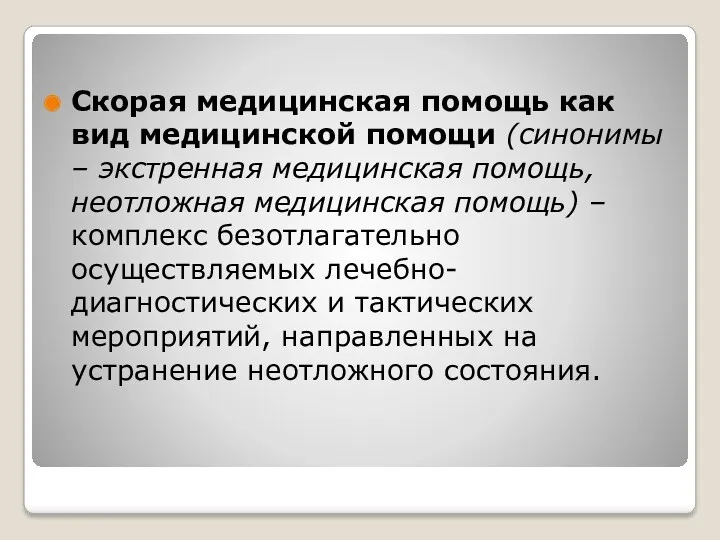 Скорая медицинская помощь как вид медицинской помощи (синонимы – экстренная медицинская помощь, неотложная медицинская помощь) – комплекс безотлагательно осуществляемых лечебно-диагностических и тактических мероприятий, направленных на устранение неотложного состояния.